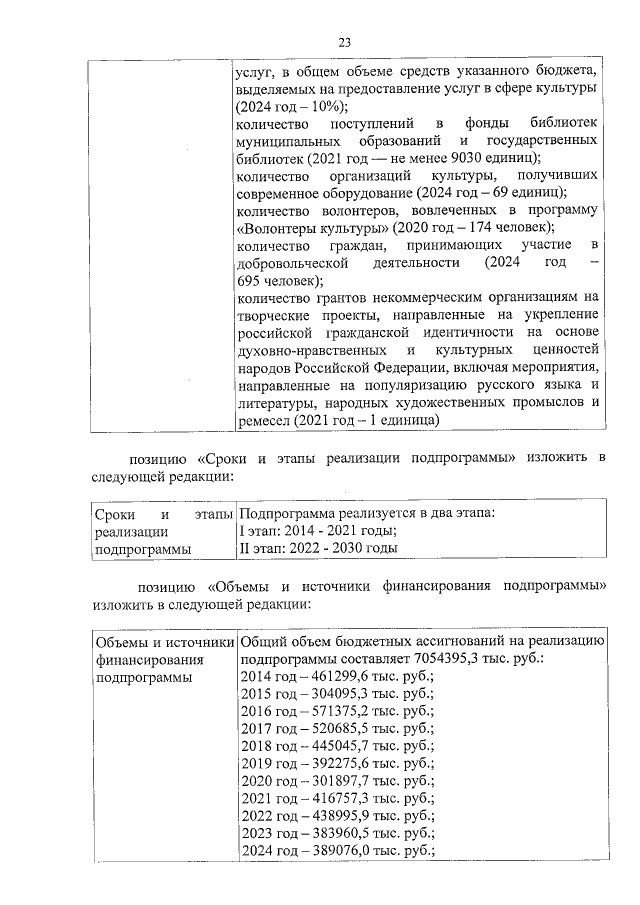 23

|  | услуг, в общем объеме средств указанного бюджета, выделяемых на предоставление услуг в сфере культуры (2024 год – 10%); количество поступлений в фонды библиотек муниципальных образований и государственных библиотек (2021 год — не менее 9030 единиц); количество организаций культуры, получивших современное оборудование (2024 год – 69 единиц); количество волонтеров, вовлеченных в программу «Волонтеры культуры» (2020 год – 174 человек); количество граждан, принимающих участие в добровольческой деятельности (2024 год – 695 человек); количество грантов некоммерческим организациям на творческие проекты, направленные на укрепление российской гражданской идентичности на основе духовно-нравственных и культурных ценностей народов Российской Федерации, включая мероприятия, направленные на популяризацию русского языка и литературы, народных художественных промыслов и ремесел (2021 год – 1 единица) |
|---|---|

позицию «Сроки и этапы реализации подпрограммы» изложить в следующей редакции:

| Сроки и этапы реализации подпрограммы | Подпрограмма реализуется в два этапа: I этап: 2014 - 2021 годы; II этап: 2022 - 2030 годы |
|---|---|

позицию «Объемы и источники финансирования подпрограммы» изложить в следующей редакции:

| Объемы и источники финансирования подпрограммы | Общий объем бюджетных ассигнований на реализацию подпрограммы составляет 7054395,3 тыс. руб.: 2014 год – 461299,6 тыс. руб.; 2015 год – 304095,3 тыс. руб.; 2016 год – 571375,2 тыс. руб.; 2017 год – 520685,5 тыс. руб.; 2018 год – 445045,7 тыс. руб.; 2019 год – 392275,6 тыс. руб.; 2020 год – 301897,7 тыс. руб.; 2021 год – 416757,3 тыс. руб.; 2022 год – 438995,9 тыс. руб.; 2023 год – 383960,5 тыс. руб.; 2024 год – 389076,0 тыс. руб.; |
|---|---|